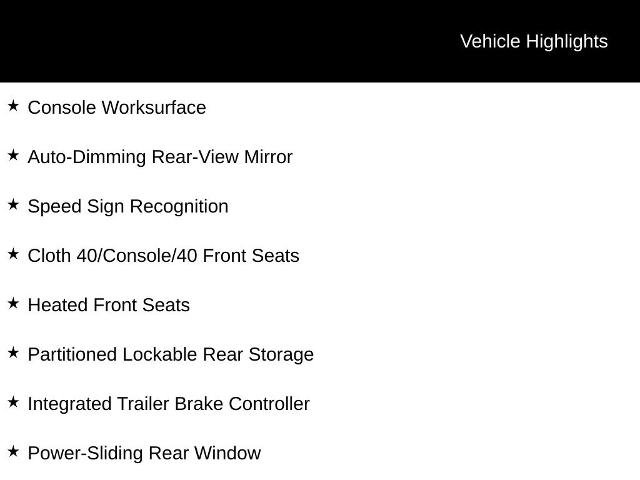 Vehicle Highlights

★ Console Worksurface

★ Auto-Dimming Rear-View Mirror

★ Speed Sign Recognition

★ Cloth 40/Console/40 Front Seats

★ Heated Front Seats

★ Partitioned Lockable Rear Storage

★ Integrated Trailer Brake Controller

★ Power-Sliding Rear Window